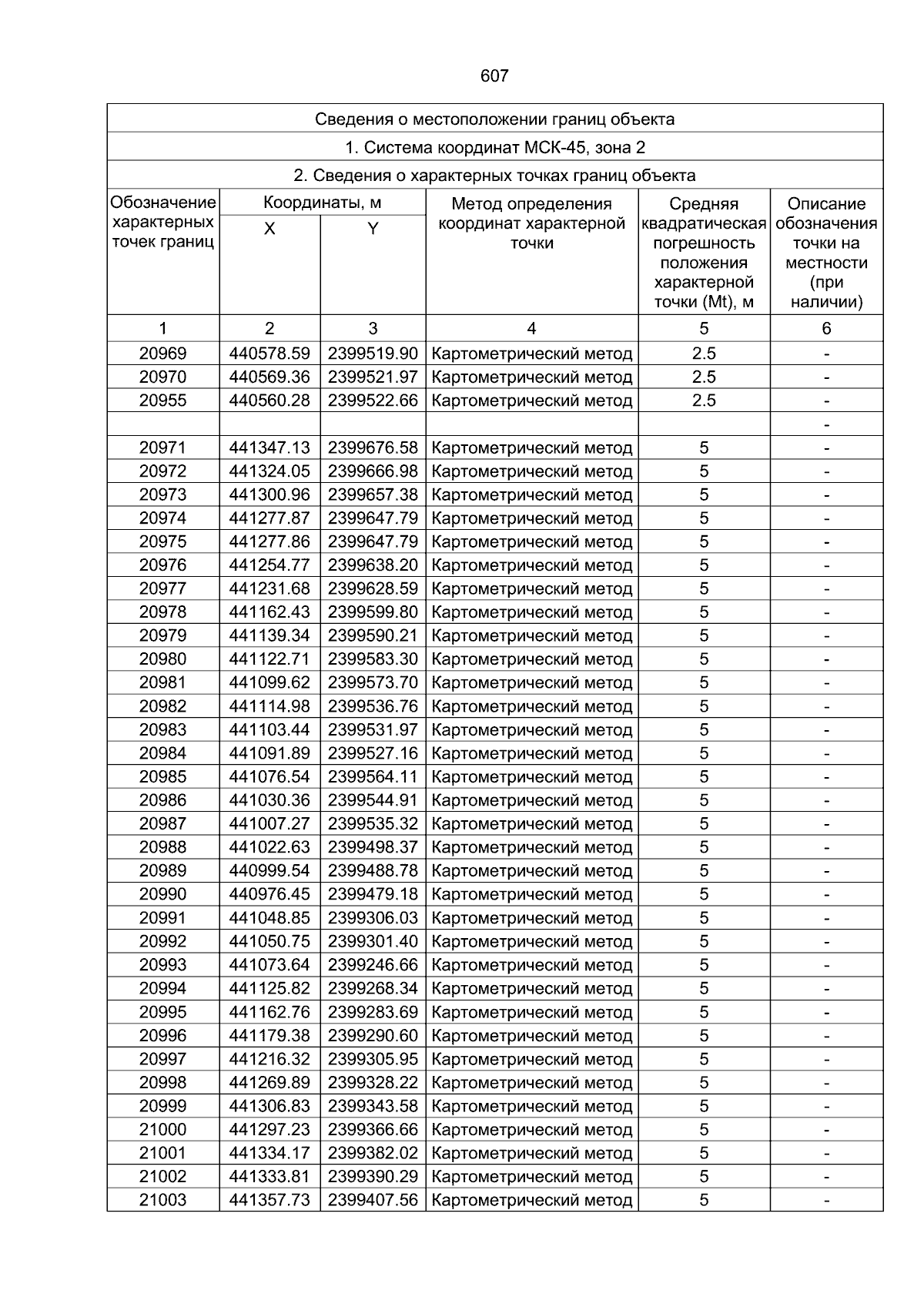 607

Сведения о местоположении границ объекта

1. Система координат МСК-45, зона 2

2. Сведения о характерных точках границ объекта

| Обозначение характерных точек границ | Координаты, м X | Координаты, м Y | Метод определения координат характерной точки | Средняя квадратическая погрешность положения характерной точки (Mt), м | Описание обозначения точки на местности (при наличии) |
|---|---|---|---|---|---|
| 1 | 2 | 3 | 4 | 5 | 6 |
| 20969 | 440578.59 | 2399519.90 | Картометрический метод | 2.5 | - |
| 20970 | 440569.36 | 2399521.97 | Картометрический метод | 2.5 | - |
| 20955 | 440560.28 | 2399522.66 | Картометрический метод | 2.5 | - |
| | | | | | - |
| 20971 | 441347.13 | 2399676.58 | Картометрический метод | 5 | - |
| 20972 | 441324.05 | 2399666.98 | Картометрический метод | 5 | - |
| 20973 | 441300.96 | 2399657.38 | Картометрический метод | 5 | - |
| 20974 | 441277.87 | 2399647.79 | Картометрический метод | 5 | - |
| 20975 | 441277.86 | 2399647.79 | Картометрический метод | 5 | - |
| 20976 | 441254.77 | 2399638.20 | Картометрический метод | 5 | - |
| 20977 | 441231.68 | 2399628.59 | Картометрический метод | 5 | - |
| 20978 | 441162.43 | 2399599.80 | Картометрический метод | 5 | - |
| 20979 | 441139.34 | 2399590.21 | Картометрический метод | 5 | - |
| 20980 | 441122.71 | 2399583.30 | Картометрический метод | 5 | - |
| 20981 | 441099.62 | 2399573.70 | Картометрический метод | 5 | - |
| 20982 | 441114.98 | 2399536.76 | Картометрический метод | 5 | - |
| 20983 | 441103.44 | 2399531.97 | Картометрический метод | 5 | - |
| 20984 | 441091.89 | 2399527.16 | Картометрический метод | 5 | - |
| 20985 | 441076.54 | 2399564.11 | Картометрический метод | 5 | - |
| 20986 | 441030.36 | 2399544.91 | Картометрический метод | 5 | - |
| 20987 | 441007.27 | 2399535.32 | Картометрический метод | 5 | - |
| 20988 | 441022.63 | 2399498.37 | Картометрический метод | 5 | - |
| 20989 | 440999.54 | 2399488.78 | Картометрический метод | 5 | - |
| 20990 | 440976.45 | 2399479.18 | Картометрический метод | 5 | - |
| 20991 | 441048.85 | 2399306.03 | Картометрический метод | 5 | - |
| 20992 | 441050.75 | 2399301.40 | Картометрический метод | 5 | - |
| 20993 | 441073.64 | 2399246.66 | Картометрический метод | 5 | - |
| 20994 | 441125.82 | 2399268.34 | Картометрический метод | 5 | - |
| 20995 | 441162.76 | 2399283.69 | Картометрический метод | 5 | - |
| 20996 | 441179.38 | 2399290.60 | Картометрический метод | 5 | - |
| 20997 | 441216.32 | 2399305.95 | Картометрический метод | 5 | - |
| 20998 | 441269.89 | 2399328.22 | Картометрический метод | 5 | - |
| 20999 | 441306.83 | 2399343.58 | Картометрический метод | 5 | - |
| 21000 | 441297.23 | 2399366.66 | Картометрический метод | 5 | - |
| 21001 | 441334.17 | 2399382.02 | Картометрический метод | 5 | - |
| 21002 | 441333.81 | 2399390.29 | Картометрический метод | 5 | - |
| 21003 | 441357.73 | 2399407.56 | Картометрический метод | 5 | - |